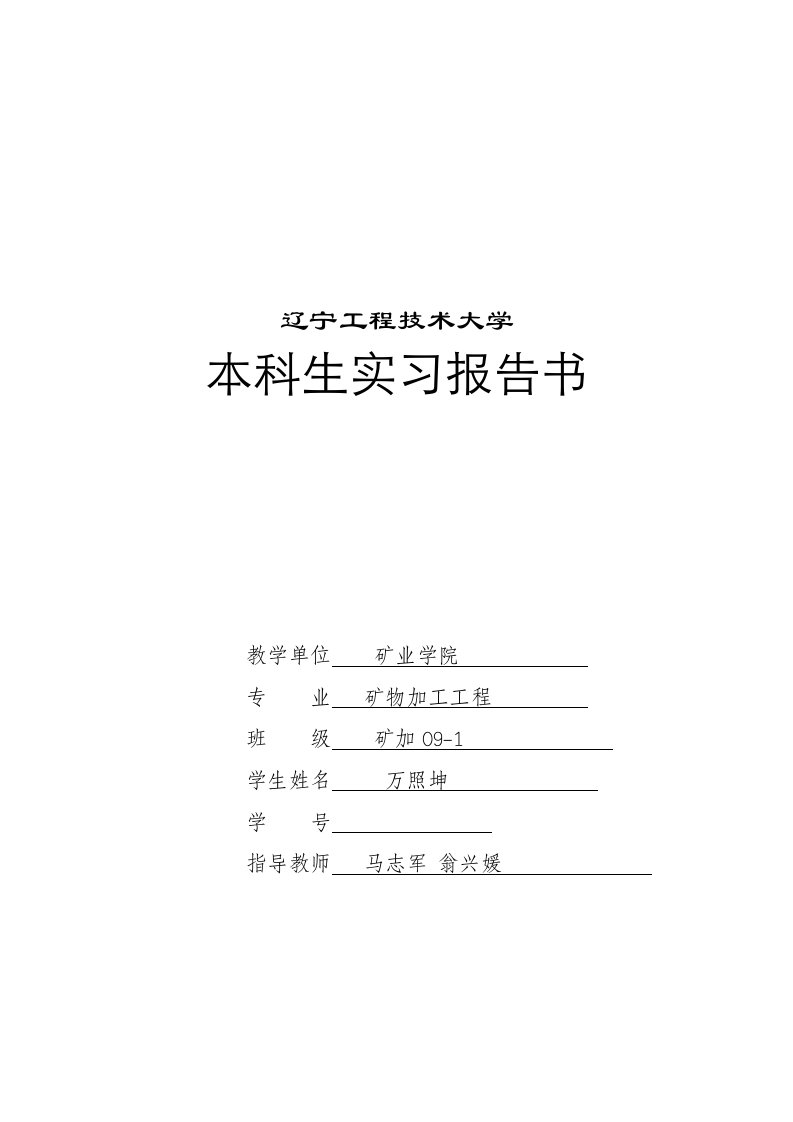 辽宁工程技术大学

本科生实习报告书

教学单位 矿业学院

专　　业 矿物加工工程

班　　级 矿加 09-1

学生姓名 万照坤

学　　号

指导教师 马志军 翁兴媛